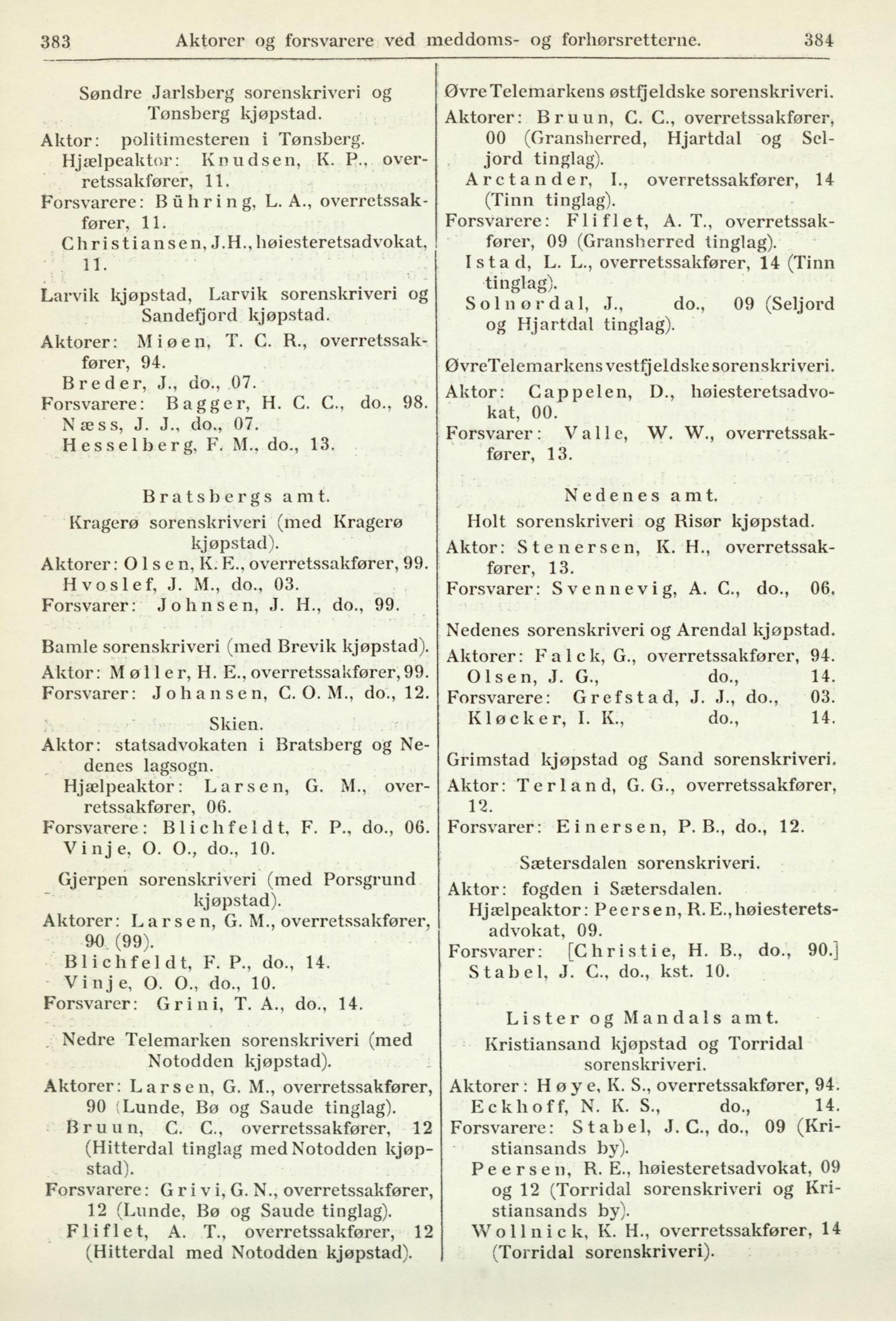 383 Aktorer og forsvarere ved meddoms- og forhørsretterne. 384

Søndre Jarlsberg sorenskriveri og Tønsberg kjøpstad.

Aktor: politimesteren i Tønsberg.
Hjælpeaktor: Knudsen, K. P., overretssakfører, 11.
Forsvarere: Bühring, L. A., overretssakfører, 11.
Christiansen, J.H., høiesteretsadvokat, 11.

Larvik kjøpstad, Larvik sorenskriveri og Sandefjord kjøpstad.

Aktorer: Miøen, T. C. R., overretssakfører, 94.
Breder, J., do., 07.
Forsvarere: Bagger, H. C. C., do., 98.
Næss, J. J., do., 07.
Hesselberg, F. M., do., 13.

Bratsbergs amt.

Kragerø sorenskriveri (med Kragerø kjøpstad).

Aktorer: Olsen, K. E., overretssakfører, 99.
Hvoslef, J. M., do., 03.
Forsvarer: Johnsen, J. H., do., 99.

Bamle sorenskriveri (med Brevik kjøpstad).

Aktor: Møller, H. E., overretssakfører, 99.
Forsvarer: Johansen, C. O. M., do., 12.

Skien.

Aktor: statsadvokaten i Bratsberg og Nedenes lagsogn.
Hjælpeaktor: Larsen, G. M., overretssakfører, 06.
Forsvarere: Blichfeldt, F. P., do., 06.
Vinje, O. O., do., 10.

Gjerpen sorenskriveri (med Porsgrund kjøpstad).

Aktorer: Larsen, G. M., overretssakfører, 90 (99).
Blichfeldt, F. P., do., 14.
Vinje, O. O., do., 10.
Forsvarer: Grini, T. A., do., 14.

Nedre Telemarken sorenskriveri (med Notodden kjøpstad).

Aktorer: Larsen, G. M., overretssakfører, 90 (Lunde, Bø og Saude tinglag).
Bruun, C. C., overretssakfører, 12 (Hitterdal tinglag med Notodden kjøpstad).
Forsvarere: Grivi, G. N., overretssakfører, 12 (Lunde, Bø og Saude tinglag).
Fliflet, A. T., overretssakfører, 12 (Hitterdal med Notodden kjøpstad).

Øvre Telemarkens østfjeldske sorenskriveri.

Aktorer: Bruun, C. C., overretssakfører, 00 (Gransherred, Hjartdal og Seljord tinglag).
Arctander, I., overretssakfører, 14 (Tinn tinglag).
Forsvarere: Fliflet, A. T., overretssakfører, 09 (Gransherred tinglag).
Istad, L. L., overretssakfører, 14 (Tinn tinglag).
Solnørdal, J., do., 09 (Seljord og Hjartdal tinglag).

Øvre Telemarkens vestfjeldske sorenskriveri.

Aktor: Cappelen, D., høiesteretsadvokat, 00.
Forsvarer: Valle, W. W., overretssakfører, 13.

Nedenes amt.

Holt sorenskriveri og Risør kjøpstad.

Aktor: Stenersen, K. H., overretssakfører, 13.
Forsvarer: Svennevig, A. C., do., 06.

Nedenes sorenskriveri og Arendal kjøpstad.

Aktorer: Falck, G., overretssakfører, 94.
Olsen, J. G., do., 14.
Forsvarere: Grefstad, J. J., do., 03.
Kløcker, I. K., do., 14.

Grimstad kjøpstad og Sand sorenskriveri.

Aktor: Terland, G. G., overretssakfører, 12.
Forsvarer: Einersen, P. B., do., 12.

Sætersdalen sorenskriveri.

Aktor: fogden i Sætersdalen.
Hjælpeaktor: Peersen, R. E., høiesteretsadvokat, 09.
Forsvarer: [Christie, H. B., do., 90.]
Stabel, J. C., do., kst. 10.

Lister og Mandals amt.

Kristiansand kjøpstad og Torridal sorenskriveri.

Aktorer: Høye, K. S., overretssakfører, 94.
Eckhoff, N. K. S., do., 14.
Forsvarere: Stabel, J. C., do., 09 (Kristiansands by).
Peersen, R. E., høiesteretsadvokat, 09 og 12 (Torridal sorenskriveri og Kristiansands by).
Wollnick, K. H., overretssakfører, 14 (Torridal sorenskriveri).